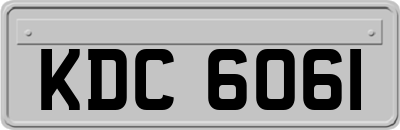 KDC 6061